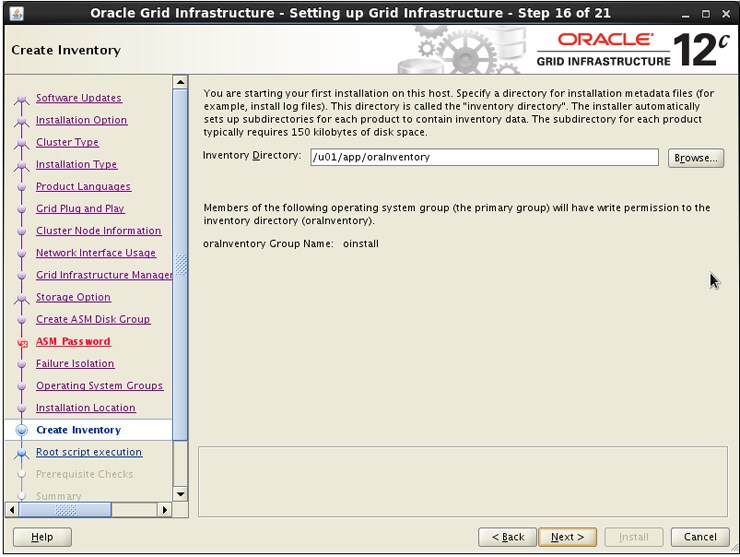 Oracle Grid Infrastructure - Setting up Grid Infrastructure - Step 16 of 21

Create Inventory

ORACLE
GRID INFRASTRUCTURE
12c

Software Updates
Installation Option
Cluster Type
Installation Type
Product Languages
Grid Plug and Play
Cluster Node Information
Network Interface Usage
Grid Infrastructure Manager
Storage Option
Create ASM Disk Group
ASM Password
Failure Isolation
Operating System Groups
Installation Location
Create Inventory
Root script execution
Prerequisite Checks
Summary

You are starting your first installation on this host. Specify a directory for installation metadata files (for example, install log files). This directory is called the "inventory directory". The installer automatically sets up subdirectories for each product to contain inventory data. The subdirectory for each product typically requires 150 kilobytes of disk space.

Inventory Directory: /u01/app/oraInventory Browse...

Members of the following operating system group (the primary group) will have write permission to the inventory directory (oraInventory).

oraInventory Group Name: oinstall

Help

< Back Next > Install Cancel